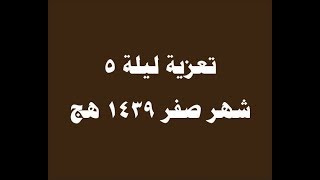 تعزية ليلة ٥
شهر صفر ١٤٣٩ هج